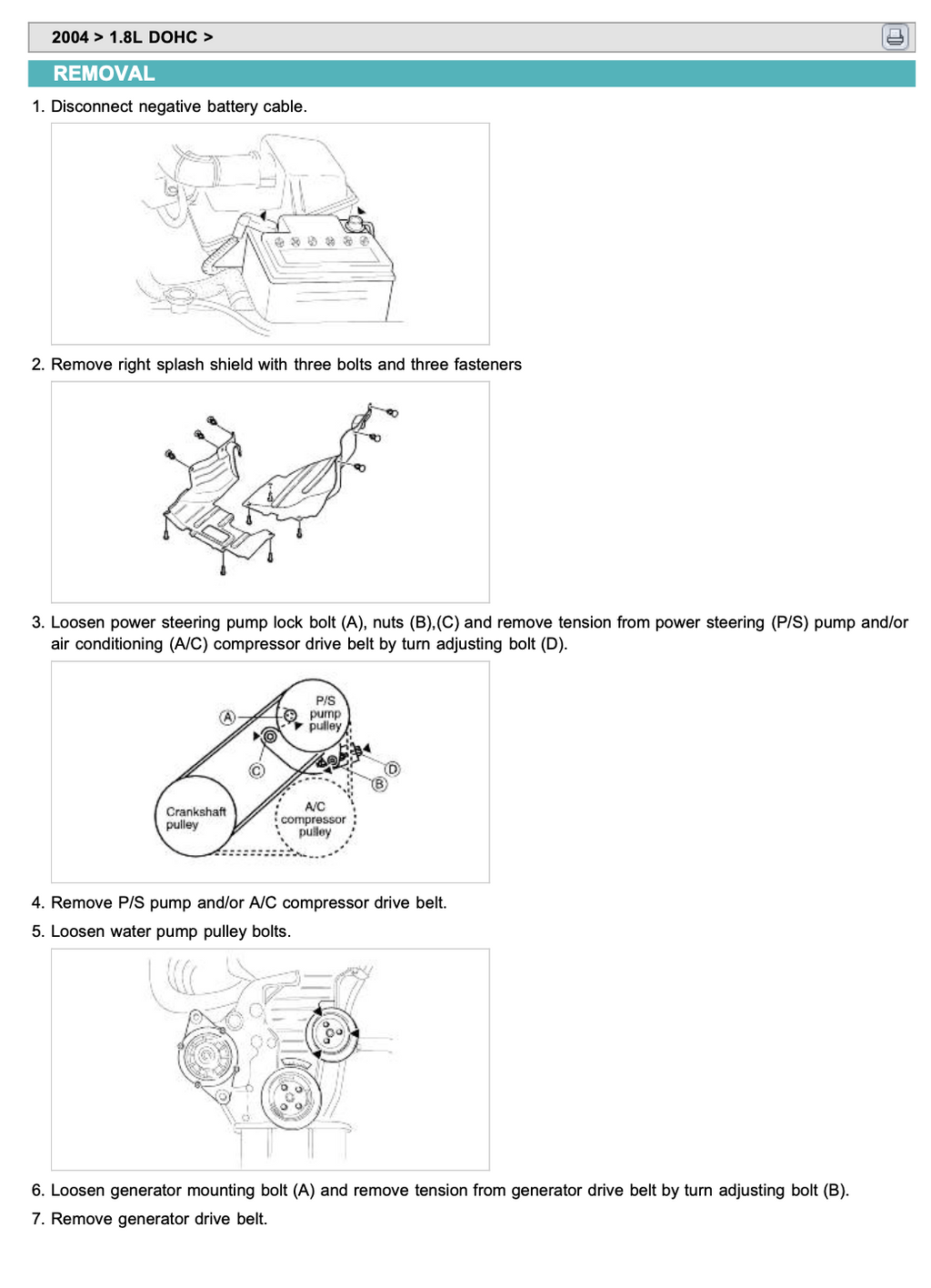 2004 > 1.8L DOHC >

REMOVAL

1. Disconnect negative battery cable.

2. Remove right splash shield with three bolts and three fasteners

3. Loosen power steering pump lock bolt (A), nuts (B),(C) and remove tension from power steering (P/S) pump and/or air conditioning (A/C) compressor drive belt by turn adjusting bolt (D).

A
P/S pump pulley
C
D
B
Crankshaft pulley
A/C compressor pulley

4. Remove P/S pump and/or A/C compressor drive belt.

5. Loosen water pump pulley bolts.

6. Loosen generator mounting bolt (A) and remove tension from generator drive belt by turn adjusting bolt (B).

7. Remove generator drive belt.